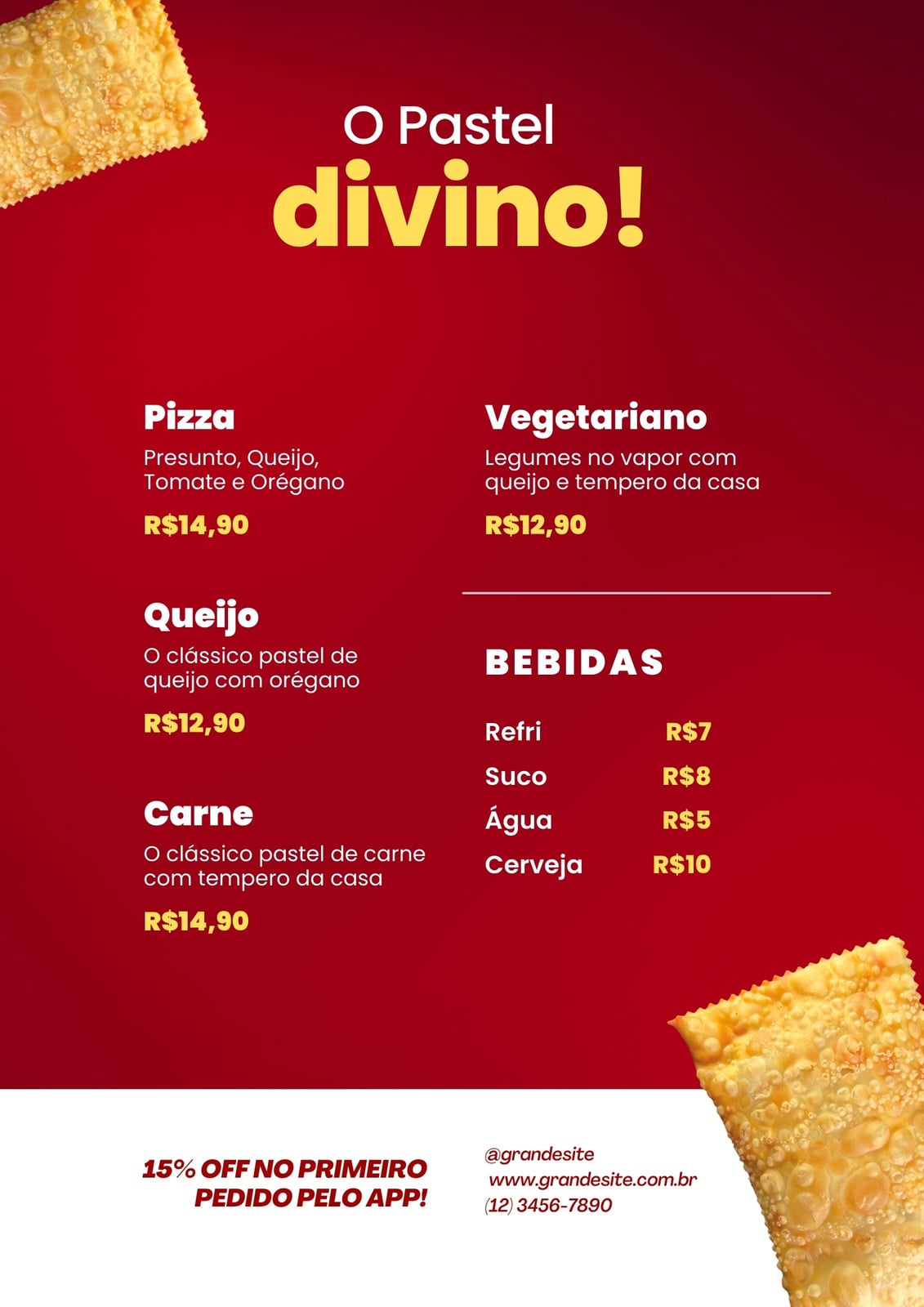 O Pastel
divino!

Pizza
Presunto, Queijo, Tomate e Orégano
R$14,90

Queijo
O clássico pastel de queijo com orégano
R$12,90

Carne
O clássico pastel de carne com tempero da casa
R$14,90

Vegetariano
Legumes no vapor com queijo e tempero da casa
R$12,90

BEBIDAS

Refri R$7
Suco R$8
Água R$5
Cerveja R$10

15% OFF NO PRIMEIRO PEDIDO PELO APP!

@grandesite
www.grandesite.com.br
(12) 3456-7890